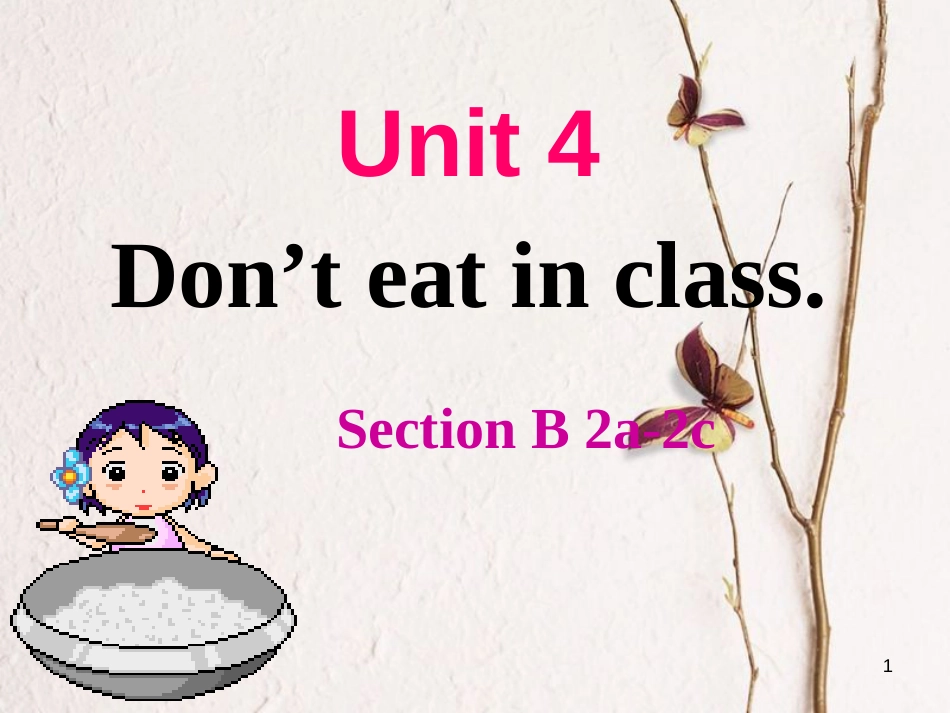 Unit 4

Don’t eat in class.

Section B 2a-2c

1